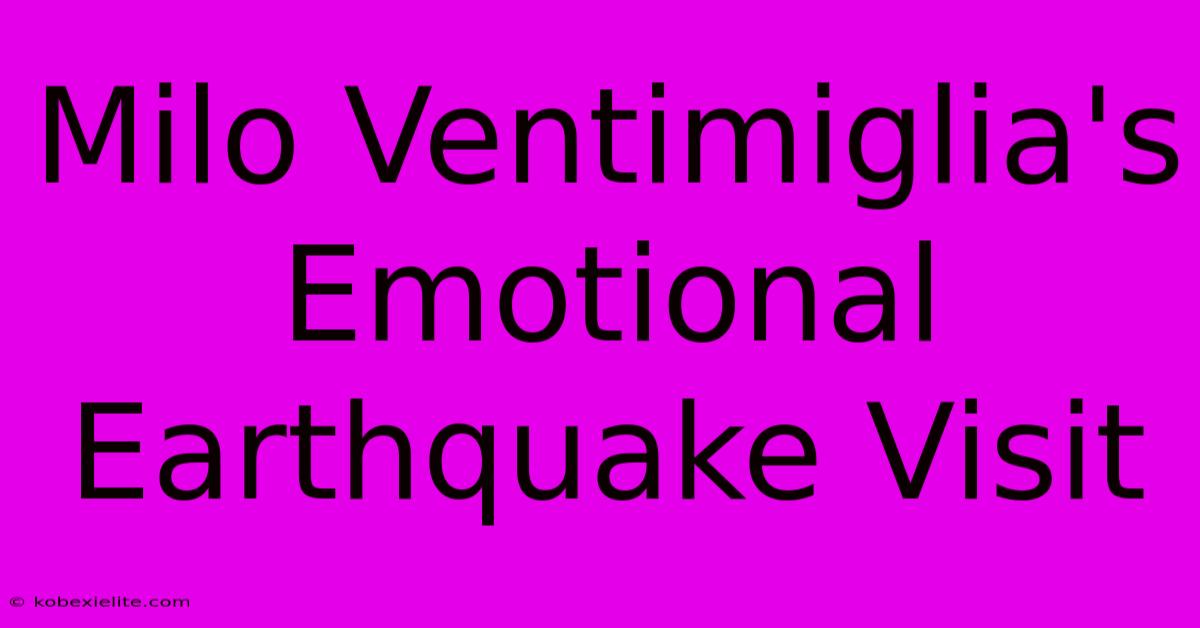 Milo Ventimiglia's Emotional Earthquake Visit

© kobexielite.com